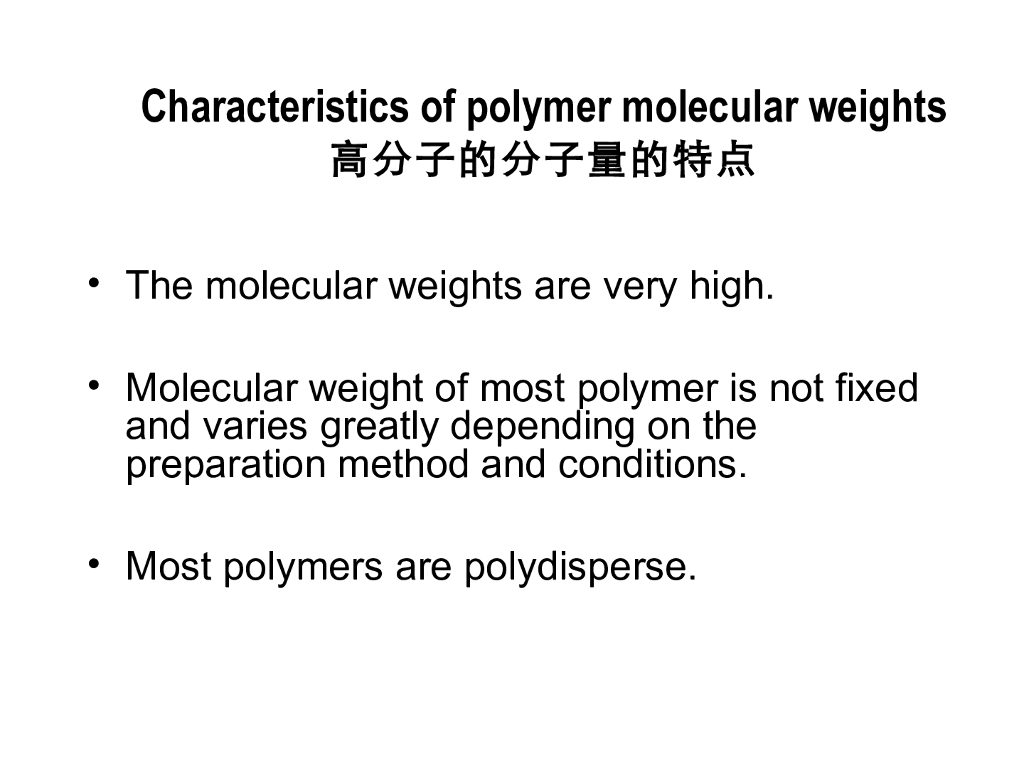 Characteristics of polymer molecular weights
高分子的分子量的特点

• The molecular weights are very high.

• Molecular weight of most polymer is not fixed and varies greatly depending on the preparation method and conditions.

• Most polymers are polydisperse.